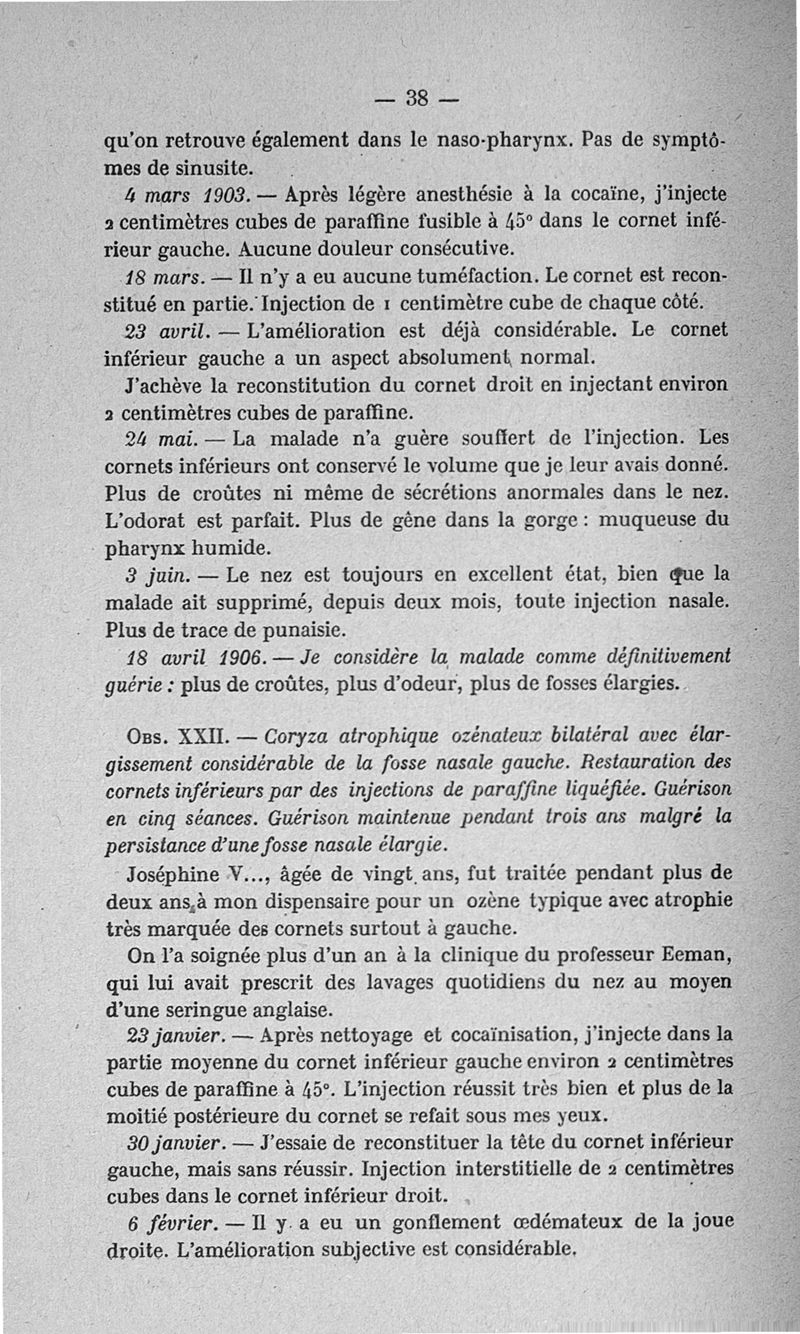 — 38 —

qu'on retrouve également dans le naso-pharynx. Pas de symptômes de sinusite.

4 mars 1903. — Après légère anesthésie à la cocaïne, j'injecte 2 centimètres cubes de paraffine fusible à 45° dans le cornet inférieur gauche. Aucune douleur consécutive.

18 mars. — Il n'y a eu aucune tuméfaction. Le cornet est reconstitué en partie. Injection de 1 centimètre cube de chaque côté.

23 avril. — L'amélioration est déjà considérable. Le cornet inférieur gauche a un aspect absolument normal.

J'achève la reconstitution du cornet droit en injectant environ 2 centimètres cubes de paraffine.

24 mai. — La malade n'a guère souffert de l'injection. Les cornets inférieurs ont conservé le volume que je leur avais donné. Plus de croûtes ni même de sécrétions anormales dans le nez. L'odorat est parfait. Plus de gêne dans la gorge : muqueuse du pharynx humide.

3 juin. — Le nez est toujours en excellent état, bien que la malade ait supprimé, depuis deux mois, toute injection nasale. Plus de trace de punaisie.

18 avril 1906. — Je considère la malade comme définitivement guérie : plus de croûtes, plus d'odeur, plus de fosses élargies.

Obs. XXII. — Coryza atrophique ozénateux bilatéral avec élargissement considérable de la fosse nasale gauche. Restauration des cornets inférieurs par des injections de paraffine liquéfiée. Guérison en cinq séances. Guérison maintenue pendant trois ans malgré la persistance d'une fosse nasale élargie.

Joséphine V..., âgée de vingt ans, fut traitée pendant plus de deux ans à mon dispensaire pour un ozène typique avec atrophie très marquée des cornets surtout à gauche.

On l'a soignée plus d'un an à la clinique du professeur Eeman, qui lui avait prescrit des lavages quotidiens du nez au moyen d'une seringue anglaise.

23 janvier. — Après nettoyage et cocaïnisation, j'injecte dans la partie moyenne du cornet inférieur gauche environ 2 centimètres cubes de paraffine à 45°. L'injection réussit très bien et plus de la moitié postérieure du cornet se refait sous mes yeux.

30 janvier. — J'essaie de reconstituer la tête du cornet inférieur gauche, mais sans réussir. Injection interstitielle de 2 centimètres cubes dans le cornet inférieur droit.

6 février. — Il y a eu un gonflement œdémateux de la joue droite. L'amélioration subjective est considérable.